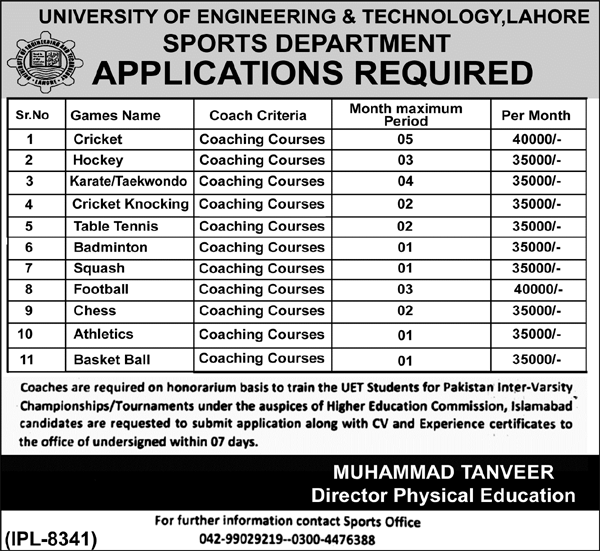 UNIVERSITY OF ENGINEERING & TECHNOLOGY,LAHORE
SPORTS DEPARTMENT
APPLICATIONS REQUIRED

UNIVERSITY OF ENGINEERING AND TECHNOLOGY LAHORE

| Sr.No | Games Name | Coach Criteria | Month maximum Period | Per Month |
|---|---|---|---|---|
| 1 | Cricket | Coaching Courses | 05 | 40000/- |
| 2 | Hockey | Coaching Courses | 03 | 35000/- |
| 3 | Karate/Taekwondo | Coaching Courses | 04 | 35000/- |
| 4 | Cricket Knocking | Coaching Courses | 02 | 35000/- |
| 5 | Table Tennis | Coaching Courses | 02 | 35000/- |
| 6 | Badminton | Coaching Courses | 01 | 35000/- |
| 7 | Squash | Coaching Courses | 01 | 35000/- |
| 8 | Football | Coaching Courses | 03 | 40000/- |
| 9 | Chess | Coaching Courses | 02 | 35000/- |
| 10 | Athletics | Coaching Courses | 01 | 35000/- |
| 11 | Basket Ball | Coaching Courses | 01 | 35000/- |

Coaches are required on honorarium basis to train the UET Students for Pakistan Inter-Varsity Championships/Tournaments under the auspices of Higher Education Commission, Islamabad candidates are requested to submit application along with CV and Experience certificates to the office of undersigned within 07 days.

MUHAMMAD TANVEER
Director Physical Education

For further information contact Sports Office
042-99029219--0300-4476388

(IPL-8341)